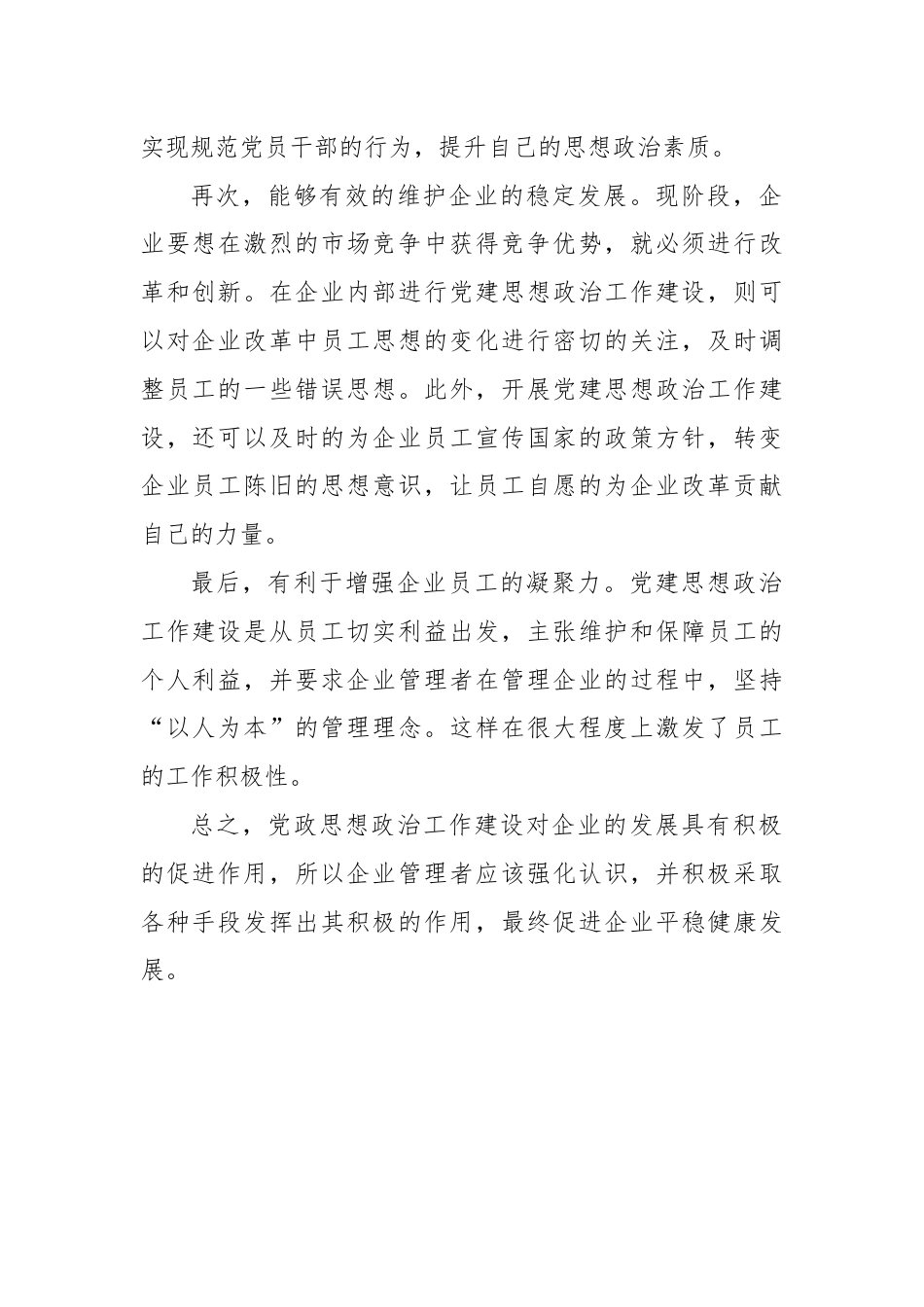 实现规范党员干部的行为，提升自己的思想政治素质。

再次，能够有效的维护企业的稳定发展。现阶段，企业要想在激烈的市场竞争中获得竞争优势，就必须进行改革和创新。在企业内部进行党建思想政治工作建设，则可以对企业改革中员工思想的变化进行密切的关注，及时调整员工的一些错误思想。此外，开展党建思想政治工作建设，还可以及时的为企业员工宣传国家的政策方针，转变企业员工陈旧的思想意识，让员工自愿的为企业改革贡献自己的力量。

最后，有利于增强企业员工的凝聚力。党建思想政治工作建设是从员工切实利益出发，主张维护和保障员工的个人利益，并要求企业管理者在管理企业的过程中，坚持“以人为本”的管理理念。这样在很大程度上激发了员工的工作积极性。

总之，党政思想政治工作建设对企业的发展具有积极的促进作用，所以企业管理者应该强化认识，并积极采取各种手段发挥出其积极的作用，最终促进企业平稳健康发展。